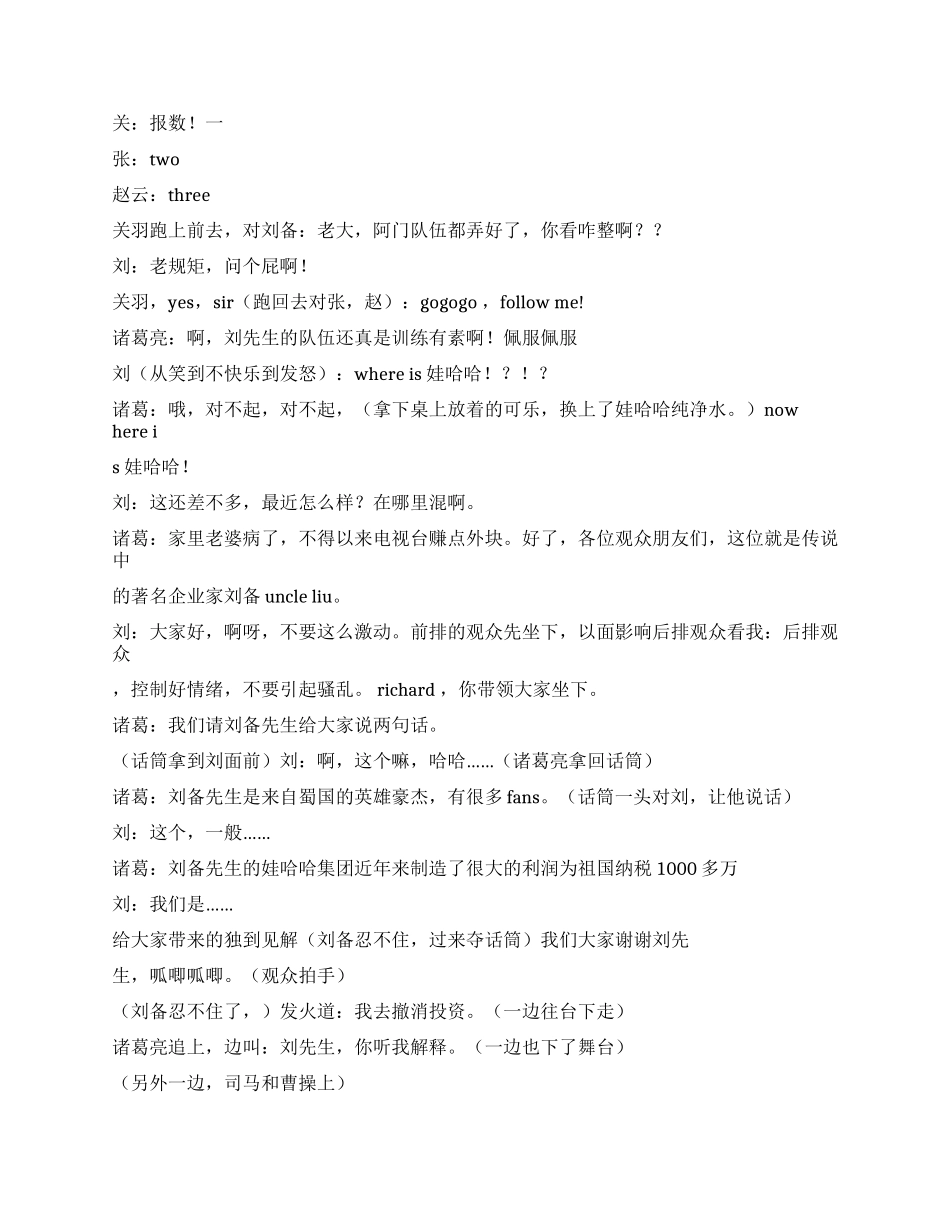 关：报数！一

张：two

赵云：three

关羽跑上前去，对刘备：老大，阿门队伍都弄好了，你看咋整啊？？

刘：老规矩，问个屁啊！

关羽，yes，sir（跑回去对张，赵）：gogogo，follow me!

诸葛亮：啊，刘先生的队伍还真是训练有素啊！佩服佩服

刘（从笑到不快乐到发怒）：where is 娃哈哈！？！？

诸葛：哦，对不起，对不起，（拿下桌上放着的可乐，换上了娃哈哈纯净水。）now here i

s 娃哈哈！

刘：这还差不多，最近怎么样？在哪里混啊。

诸葛：家里老婆病了，不得以来电视台赚点外块。好了，各位观众朋友们，这位就是传说中

的著名企业家刘备 uncle liu。

刘：大家好，啊呀，不要这么激动。前排的观众先坐下，以面影响后排观众看我：后排观众

，控制好情绪，不要引起骚乱。 richard，你带领大家坐下。

诸葛：我们请刘备先生给大家说两句话。

（话筒拿到刘面前）刘：啊，这个嘛，哈哈……（诸葛亮拿回话筒）

诸葛：刘备先生是来自蜀国的英雄豪杰，有很多 fans。（话筒一头对刘，让他说话）

刘：这个，一般……

诸葛：刘备先生的娃哈哈集团近年来制造了很大的利润为祖国纳税 1000 多万

刘：我们是……

给大家带来的独到见解（刘备忍不住，过来夺话筒）我们大家谢谢刘先

生，呱唧呱唧。（观众拍手）

（刘备忍不住了，）发火道：我去撤消投资。（一边往台下走）

诸葛亮追上，边叫：刘先生，你听我解释。（一边也下了舞台）

（另外一边，司马和曹操上）